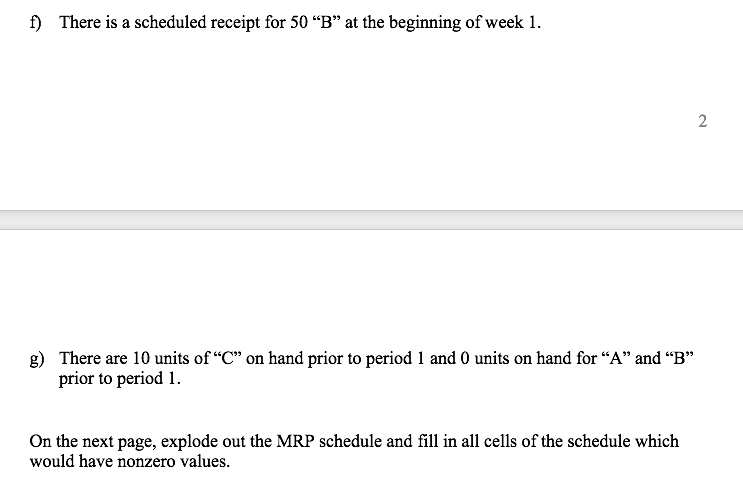 f) There is a scheduled receipt for 50 “B” at the beginning of week 1.

2

g) There are 10 units of “C” on hand prior to period 1 and 0 units on hand for “A” and “B” prior to period 1.

On the next page, explode out the MRP schedule and fill in all cells of the schedule which would have nonzero values.